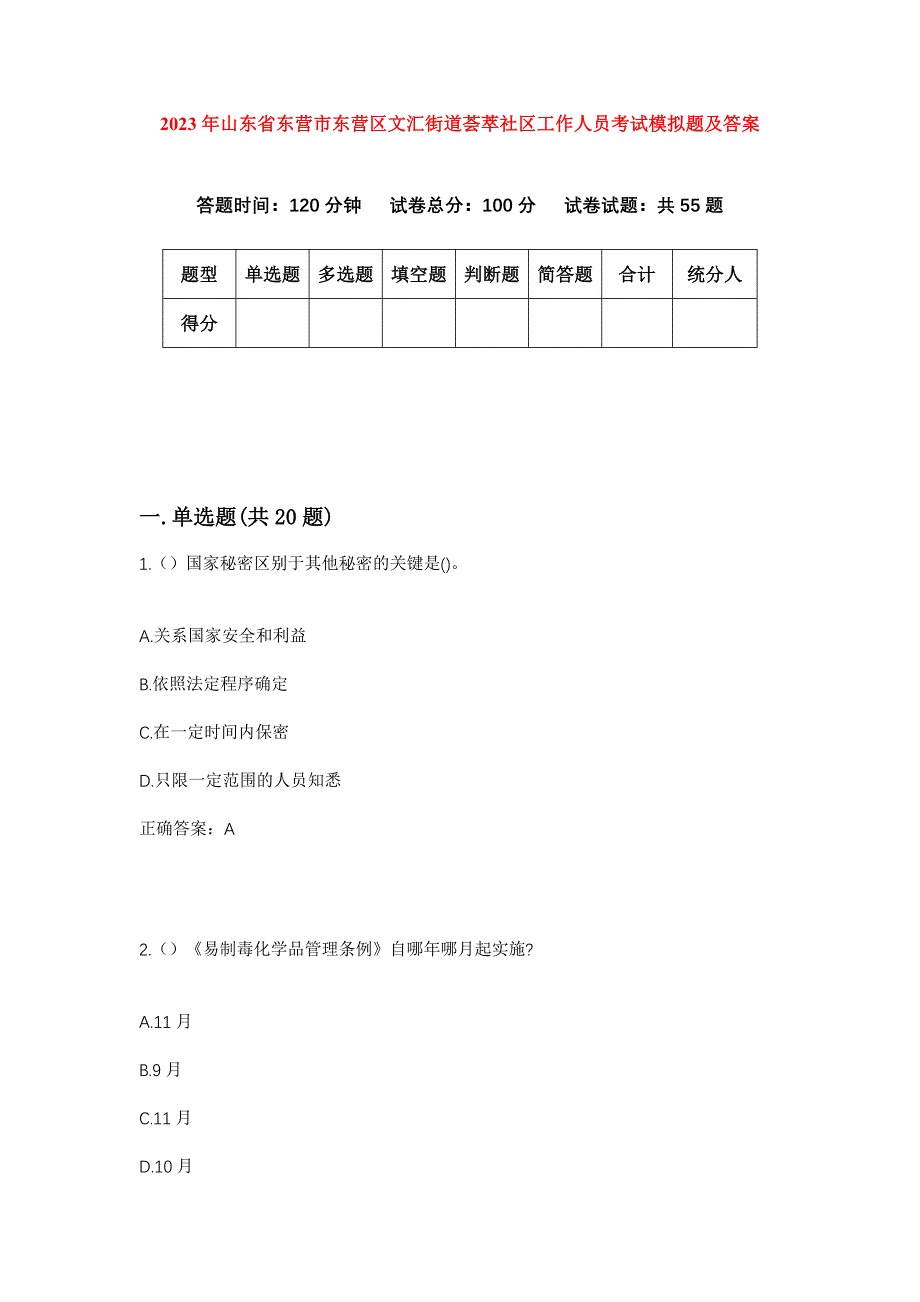 2023年山东省东营市东营区文汇街道荟萃社区工作人员考试模拟题及答案

答题时间：120分钟　试卷总分：100分　试卷试题：共55题

| 题型 | 单选题 | 多选题 | 填空题 | 判断题 | 简答题 | 合计 | 统分人 |
|---|---|---|---|---|---|---|---|
| 得分 |  |  |  |  |  |  |  |

一.单选题(共20题)

1.（）国家秘密区别于其他秘密的关键是()。

A.关系国家安全和利益

B.依照法定程序确定

C.在一定时间内保密

D.只限一定范围的人员知悉

正确答案：A

2.（）《易制毒化学品管理条例》自哪年哪月起实施?

A.11月

B.9月

C.11月

D.10月